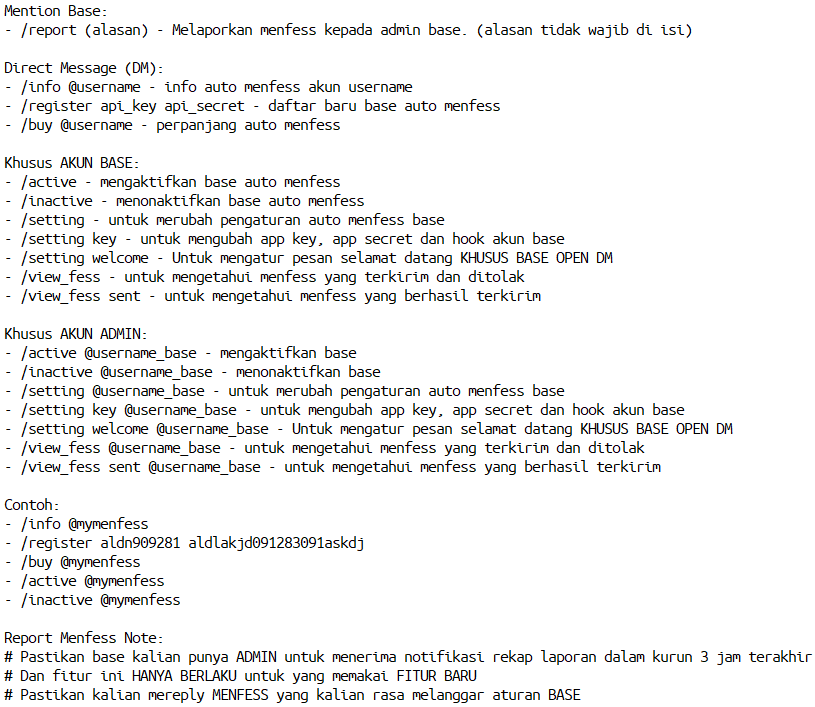 Mention Base:
- /report (alasan) - Melaporkan menfess kepada admin base. (alasan tidak wajib di isi)

Direct Message (DM):
- /info @username - info auto menfess akun username
- /register api_key api_secret - daftar baru base auto menfess
- /buy @username - perpanjang auto menfess

Khusus AKUN BASE:
- /active - mengaktifkan base auto menfess
- /inactive - menonaktifkan base auto menfess
- /setting - untuk merubah pengaturan auto menfess base
- /setting key - untuk mengubah app key, app secret dan hook akun base
- /setting welcome - Untuk mengatur pesan selamat datang KHUSUS BASE OPEN DM
- /view_fess - untuk mengetahui menfess yang terkirim dan ditolak
- /view_fess sent - untuk mengetahui menfess yang berhasil terkirim

Khusus AKUN ADMIN:
- /active @username_base - mengaktifkan base
- /inactive @username_base - menonaktifkan base
- /setting @username_base - untuk merubah pengaturan auto menfess base
- /setting key @username_base - untuk mengubah app key, app secret dan hook akun base
- /setting welcome @username_base - Untuk mengatur pesan selamat datang KHUSUS BASE OPEN DM
- /view_fess @username_base - untuk mengetahui menfess yang terkirim dan ditolak
- /view_fess sent @username_base - untuk mengetahui menfess yang berhasil terkirim

Contoh:
- /info @mymenfess
- /register aldn909281 aldlakjd091283091askdj
- /buy @mymenfess
- /active @mymenfess
- /inactive @mymenfess

Report Menfess Note:
# Pastikan base kalian punya ADMIN untuk menerima notifikasi rekap laporan dalam kurun 3 jam terakhir
# Dan fitur ini HANYA BERLAKU untuk yang memakai FITUR BARU
# Pastikan kalian mereply MENFESS yang kalian rasa melanggar aturan BASE